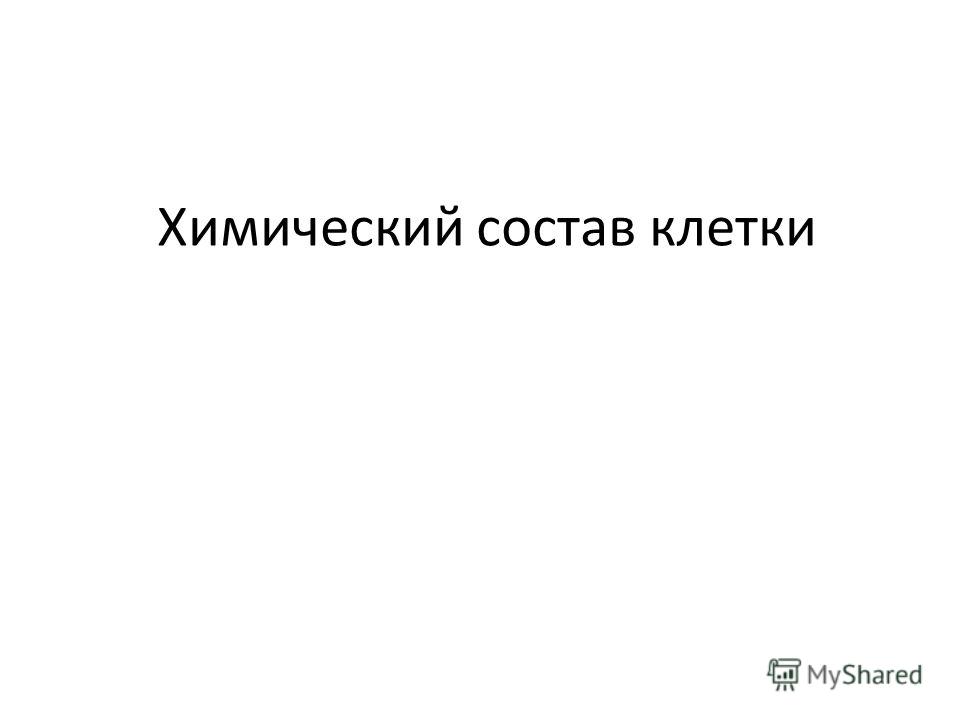 Химический состав клетки

MyShared